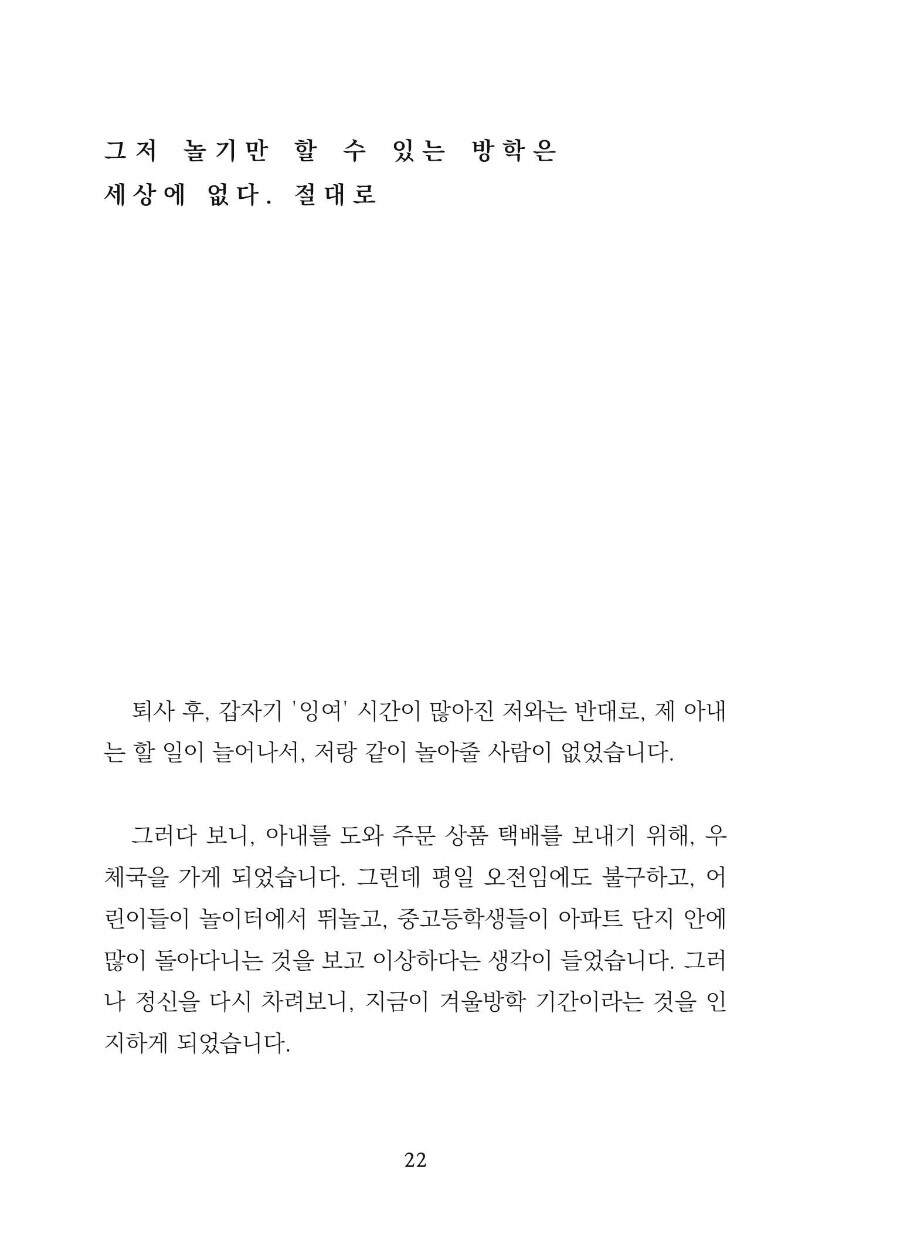 그저 놀기만 할 수 있는 방학은
세상에 없다. 절대로

퇴사 후, 갑자기 '잉여' 시간이 많아진 저와는 반대로, 제 아내는 할 일이 늘어나서, 저랑 같이 놀아줄 사람이 없었습니다.

그러다 보니, 아내를 도와 주문 상품 택배를 보내기 위해, 우체국을 가게 되었습니다. 그런데 평일 오전임에도 불구하고, 어린이들이 놀이터에서 뛰놀고, 중고등학생들이 아파트 단지 안에 많이 돌아다니는 것을 보고 이상하다는 생각이 들었습니다. 그러나 정신을 다시 차려보니, 지금이 겨울방학 기간이라는 것을 인지하게 되었습니다.

22